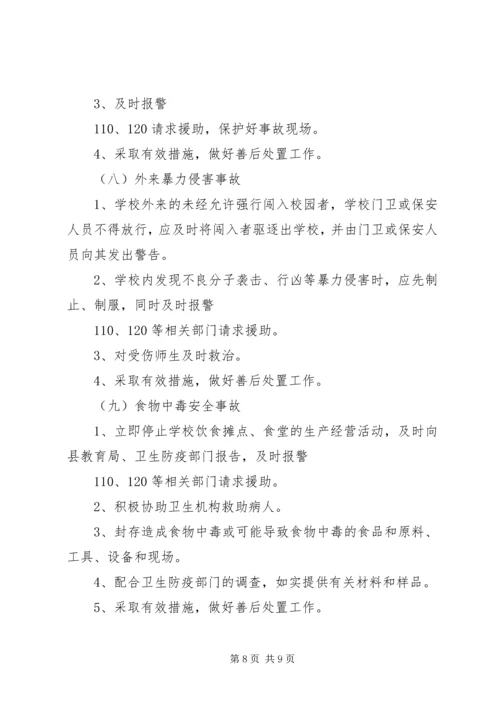 3、及时报警

110、120 请求援助，保护好事故现场。

4、采取有效措施，做好善后处置工作。

（八）外来暴力侵害事故

1、学校外来的未经允许强行闯入校园者，学校门卫或保安人员不得放行，应及时将闯入者驱逐出学校，并由门卫或保安人员向其发出警告。

2、学校内发现不良分子袭击、行凶等暴力侵害时，应先制止、制服，同时及时报警

110、120 等相关部门请求援助。

3、对受伤师生及时救治。

4、采取有效措施，做好善后处置工作。

（九）食物中毒安全事故

1、立即停止学校饮食摊点、食堂的生产经营活动，及时向县教育局、卫生防疫部门报告，及时报警

110、120 等相关部门请求援助。

2、积极协助卫生机构救助病人。

3、封存造成食物中毒或可能导致食物中毒的食品和原料、工具、设备和现场。

4、配合卫生防疫部门的调查，如实提供有关材料和样品。

5、采取有效措施，做好善后处置工作。

第 8 页 共 9 页